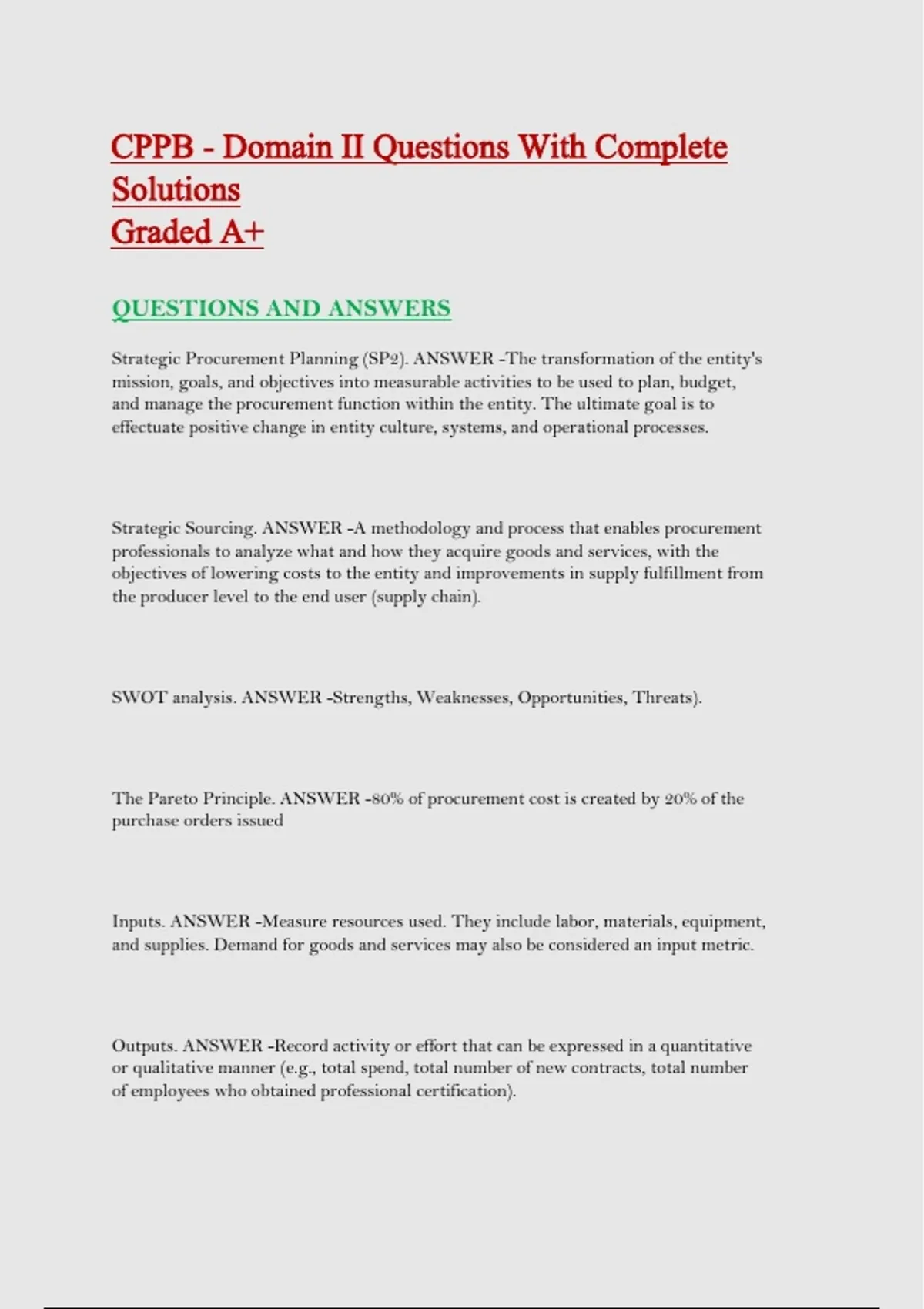 CPPB - Domain II Questions With Complete Solutions
Graded A+

QUESTIONS AND ANSWERS

Strategic Procurement Planning (SP2). ANSWER -The transformation of the entity's mission, goals, and objectives into measurable activities to be used to plan, budget, and manage the procurement function within the entity. The ultimate goal is to effectuate positive change in entity culture, systems, and operational processes.

Strategic Sourcing. ANSWER -A methodology and process that enables procurement professionals to analyze what and how they acquire goods and services, with the objectives of lowering costs to the entity and improvements in supply fulfillment from the producer level to the end user (supply chain).

SWOT analysis. ANSWER -Strengths, Weaknesses, Opportunities, Threats).

The Pareto Principle. ANSWER -80% of procurement cost is created by 20% of the purchase orders issued

Inputs. ANSWER -Measure resources used. They include labor, materials, equipment, and supplies. Demand for goods and services may also be considered an input metric.

Outputs. ANSWER -Record activity or effort that can be expressed in a quantitative or qualitative manner (e.g., total spend, total number of new contracts, total number of employees who obtained professional certification).